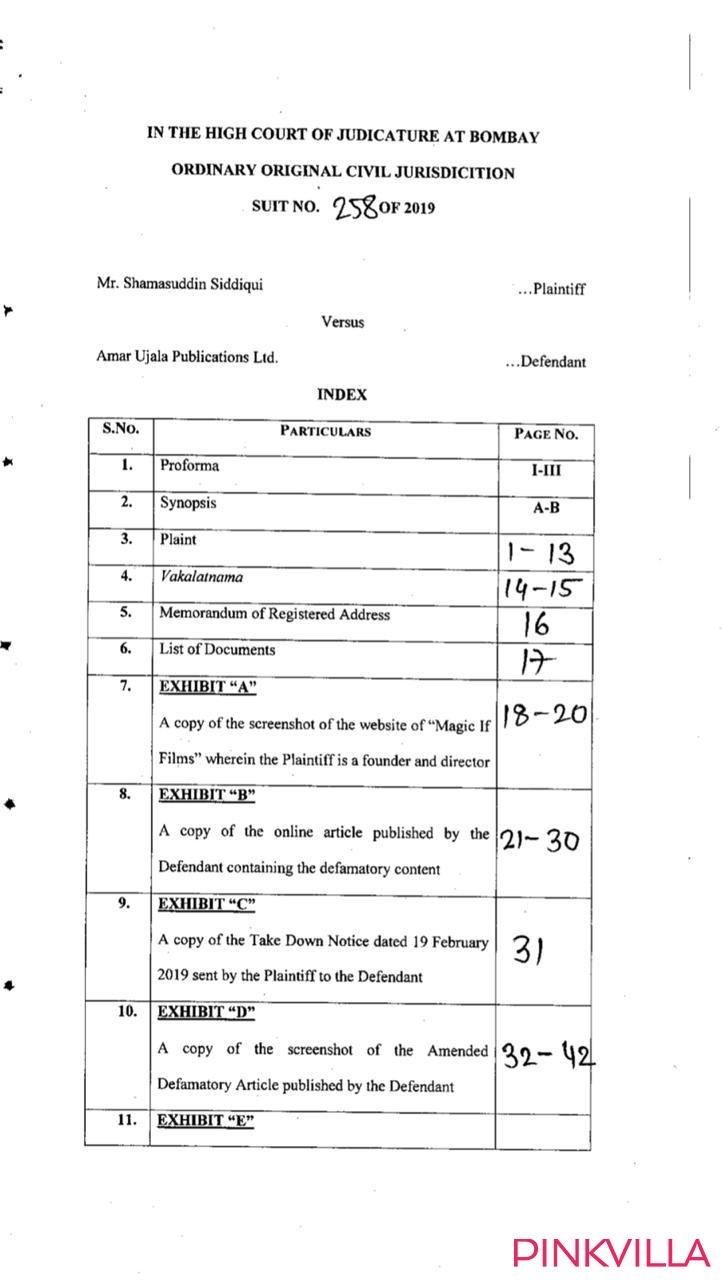 IN THE HIGH COURT OF JUDICATURE AT BOMBAY

ORDINARY ORIGINAL CIVIL JURISDICITION

SUIT NO. 258 OF 2019

Mr. Shamasuddin Siddiqui ...Plaintiff

Versus

Amar Ujala Publications Ltd. ...Defendant

INDEX

| S.No. | PARTICULARS | PAGE NO. |
|---|---|---|
| 1. | Proforma | I-III |
| 2. | Synopsis | A-B |
| 3. | Plaint | 1-13 |
| 4. | Vakalatnama | 14-15 |
| 5. | Memorandum of Registered Address | 16 |
| 6. | List of Documents | 17 |
| 7. | EXHIBIT "A" A copy of the screenshot of the website of "Magic If Films" wherein the Plaintiff is a founder and director | 18-20 |
| 8. | EXHIBIT "B" A copy of the online article published by the Defendant containing the defamatory content | 21-30 |
| 9. | EXHIBIT "C" A copy of the Take Down Notice dated 19 February 2019 sent by the Plaintiff to the Defendant | 31 |
| 10. | EXHIBIT "D" A copy of the screenshot of the Amended Defamatory Article published by the Defendant | 32-42 |
| 11. | EXHIBIT "E" | |

PINKVILLA